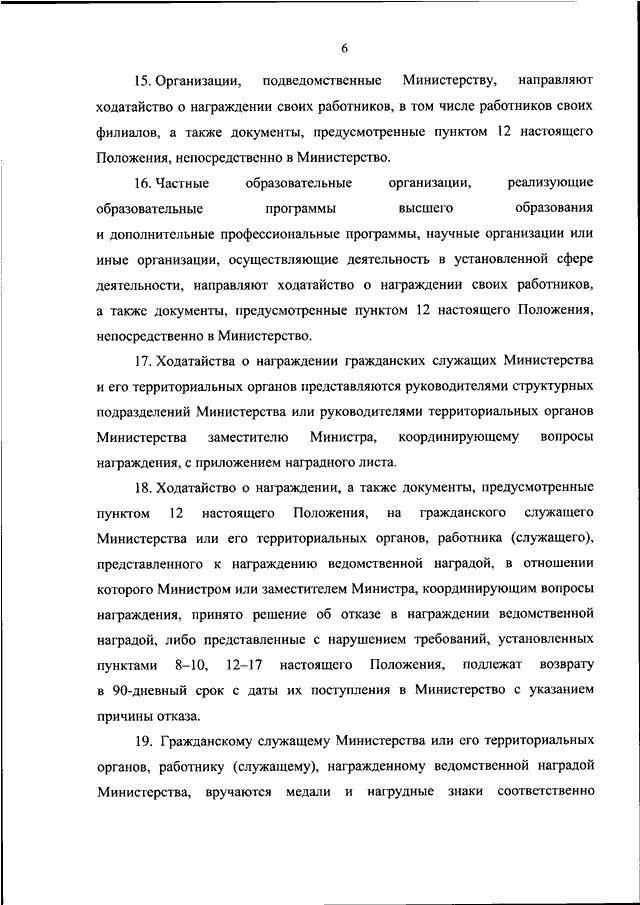 6

15. Организации, подведомственные Министерству, направляют ходатайство о награждении своих работников, в том числе работников своих филиалов, а также документы, предусмотренные пунктом 12 настоящего Положения, непосредственно в Министерство.

16. Частные образовательные организации, реализующие образовательные программы высшего образования и дополнительные профессиональные программы, научные организации или иные организации, осуществляющие деятельность в установленной сфере деятельности, направляют ходатайство о награждении своих работников, а также документы, предусмотренные пунктом 12 настоящего Положения, непосредственно в Министерство.

17. Ходатайства о награждении гражданских служащих Министерства и его территориальных органов представляются руководителями структурных подразделений Министерства или руководителями территориальных органов Министерства заместителю Министра, координирующему вопросы награждения, с приложением наградного листа.

18. Ходатайство о награждении, а также документы, предусмотренные пунктом 12 настоящего Положения, на гражданского служащего Министерства или его территориальных органов, работника (служащего), представленного к награждению ведомственной наградой, в отношении которого Министром или заместителем Министра, координирующим вопросы награждения, принято решение об отказе в награждении ведомственной наградой, либо представленные с нарушением требований, установленных пунктами 8–10, 12–17 настоящего Положения, подлежат возврату в 90-дневный срок с даты их поступления в Министерство с указанием причины отказа.

19. Гражданскому служащему Министерства или его территориальных органов, работнику (служащему), награжденному ведомственной наградой Министерства, вручаются медали и нагрудные знаки соответственно